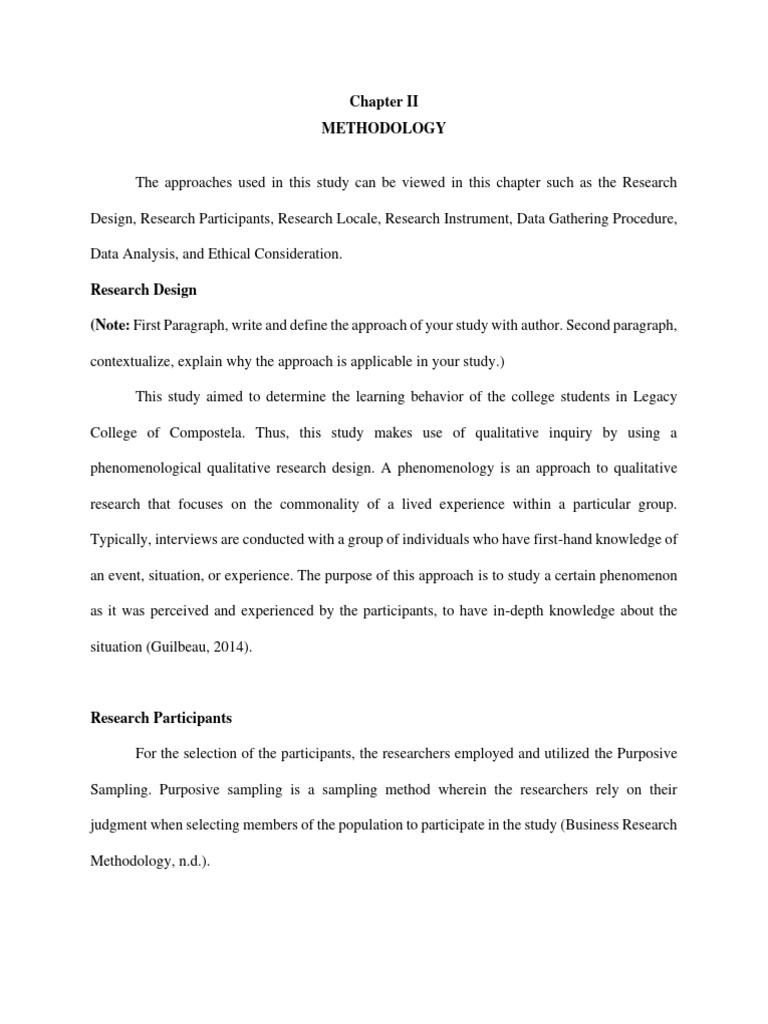 Chapter II
METHODOLOGY

The approaches used in this study can be viewed in this chapter such as the Research Design, Research Participants, Research Locale, Research Instrument, Data Gathering Procedure, Data Analysis, and Ethical Consideration.

Research Design

(Note: First Paragraph, write and define the approach of your study with author. Second paragraph, contextualize, explain why the approach is applicable in your study.)

This study aimed to determine the learning behavior of the college students in Legacy College of Compostela. Thus, this study makes use of qualitative inquiry by using a phenomenological qualitative research design. A phenomenology is an approach to qualitative research that focuses on the commonality of a lived experience within a particular group. Typically, interviews are conducted with a group of individuals who have first-hand knowledge of an event, situation, or experience. The purpose of this approach is to study a certain phenomenon as it was perceived and experienced by the participants, to have in-depth knowledge about the situation (Guilbeau, 2014).

Research Participants

For the selection of the participants, the researchers employed and utilized the Purposive Sampling. Purposive sampling is a sampling method wherein the researchers rely on their judgment when selecting members of the population to participate in the study (Business Research Methodology, n.d.).